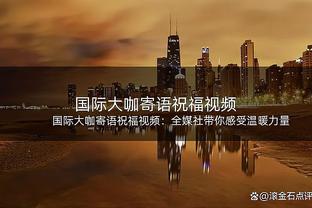 国际大咖寄语祝福视频

国际大咖寄语祝福视频：全媒社带你感受温暖力量

@滚金石点评